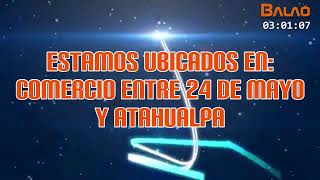 BALAO
03:01:07

ESTAMOS UBICADOS EN:
COMERCIO ENTRE 24 DE MAYO
Y ATAHUALPA